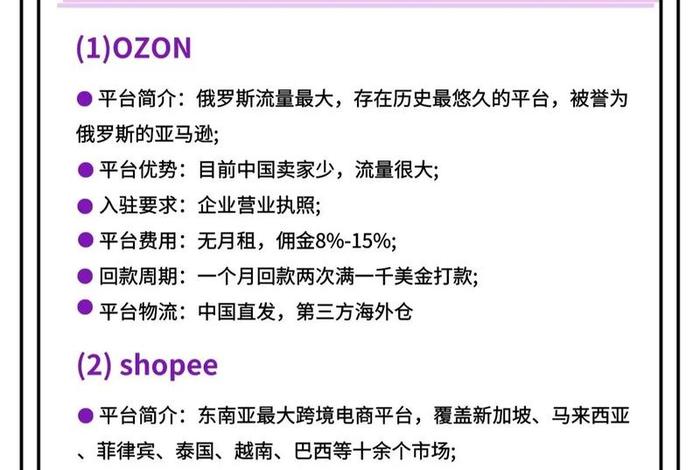 (1)OZON

● 平台简介：俄罗斯流量最大，存在历史最悠久的平台，被誉为俄罗斯的亚马逊;

● 平台优势：目前中国卖家少，流量很大;

● 入驻要求：企业营业执照;

● 平台费用：无月租，佣金8%-15%;

● 回款周期：一个月回款两次满一千美金打款;

● 平台物流：中国直发，第三方海外仓

(2) shopee

● 平台简介：东南亚最大跨境电商平台，覆盖新加坡、马来西亚、菲律宾、泰国、越南、巴西等十余个市场;